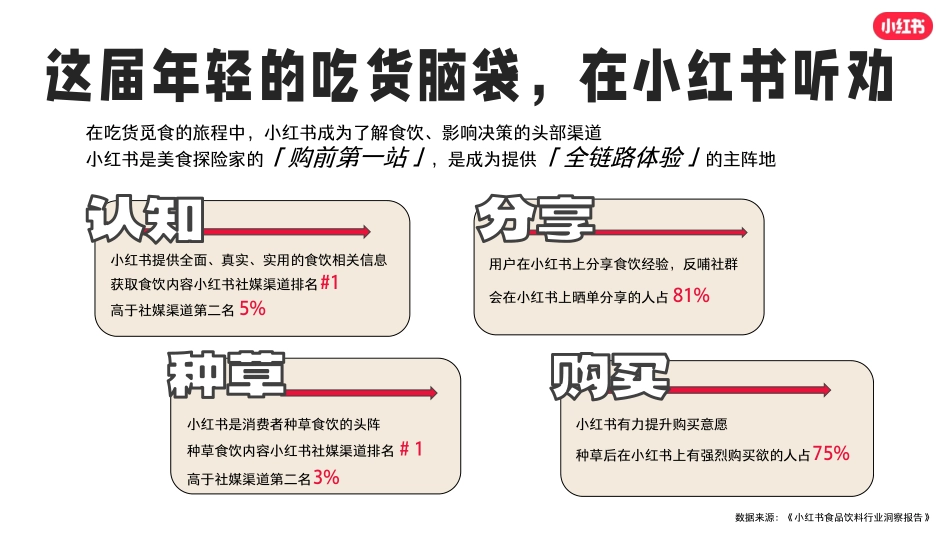 小红书

这届年轻的吃货脑袋，在小红书听劝

在吃货觅食的旅程中，小红书成为了解食饮、影响决策的头部渠道
小红书是美食探险家的「购前第一站」，是成为提供「全链路体验」的主阵地

认知

小红书提供全面、真实、实用的食饮相关信息
获取食饮内容小红书社媒渠道排名 #1
高于社媒渠道第二名 5%

分享

用户在小红书上分享食饮经验，反哺社群
会在小红书上晒单分享的人占 81%

种草

小红书是消费者种草食饮的头阵
种草食饮内容小红书社媒渠道排名 # 1
高于社媒渠道第二名 3%

购买

小红书有力提升购买意愿
种草后在小红书上有强烈购买欲的人占 75%

数据来源：《小红书食品饮料行业洞察报告》